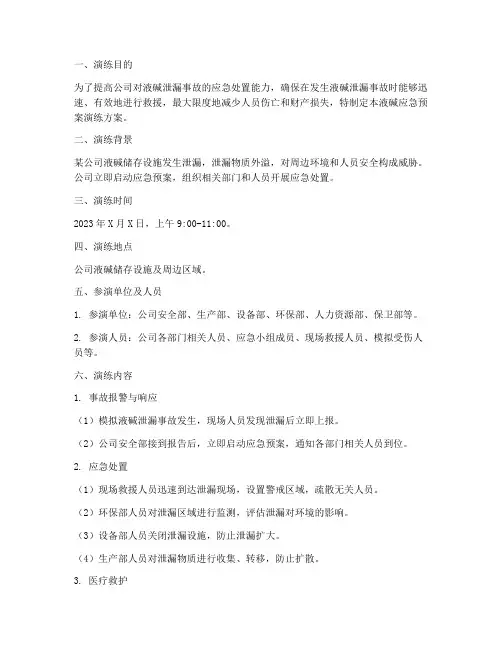 一、演练目的

为了提高公司对液碱泄漏事故的应急处置能力，确保在发生液碱泄漏事故时能够迅速、有效地进行救援，最大限度地减少人员伤亡和财产损失，特制定本液碱应急预案演练方案。

二、演练背景

某公司液碱储存设施发生泄漏，泄漏物质外溢，对周边环境和人员安全构成威胁。公司立即启动应急预案，组织相关部门和人员开展应急处置。

三、演练时间

2023年X月X日，上午9:00-11:00。

四、演练地点

公司液碱储存设施及周边区域。

五、参演单位及人员

1. 参演单位：公司安全部、生产部、设备部、环保部、人力资源部、保卫部等。

2. 参演人员：公司各部门相关人员、应急小组成员、现场救援人员、模拟受伤人员等。

六、演练内容

1. 事故报警与响应

（1）模拟液碱泄漏事故发生，现场人员发现泄漏后立即上报。

（2）公司安全部接到报告后，立即启动应急预案，通知各部门相关人员到位。

2. 应急处置

（1）现场救援人员迅速到达泄漏现场，设置警戒区域，疏散无关人员。

（2）环保部人员对泄漏区域进行监测，评估泄漏对环境的影响。

（3）设备部人员关闭泄漏设施，防止泄漏扩大。

（4）生产部人员对泄漏物质进行收集、转移，防止扩散。

3. 医疗救护